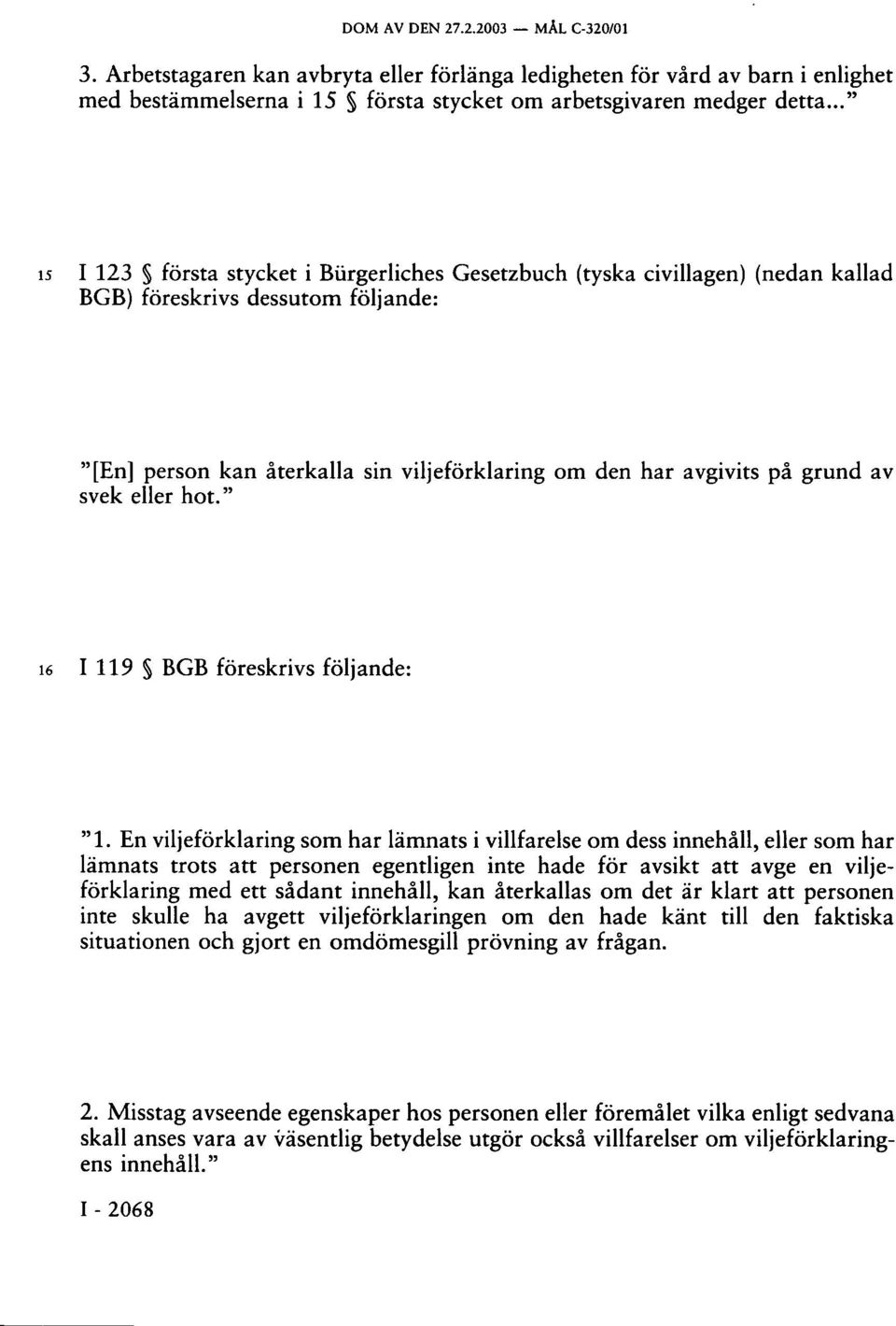 DOM AV DEN 27.2.2003 — MÅL C-320/01

3. Arbetstagaren kan avbryta eller förlänga ledigheten för vård av barn i enlighet med bestämmelserna i 15 § första stycket om arbetsgivaren medger detta..."

15 I 123 § första stycket i Bürgerliches Gesetzbuch (tyska civillagen) (nedan kallad BGB) föreskrivs dessutom följande:

"[En] person kan återkalla sin viljeförklaring om den har avgivits på grund av svek eller hot."

16 I 119 § BGB föreskrivs följande:

"1. En viljeförklaring som har lämnats i villfarelse om dess innehåll, eller som har lämnats trots att personen egentligen inte hade för avsikt att avge en viljeförklaring med ett sådant innehåll, kan återkallas om det är klart att personen inte skulle ha avgett viljeförklaringen om den hade känt till den faktiska situationen och gjort en omdömesgill prövning av frågan.

2. Misstag avseende egenskaper hos personen eller föremålet vilka enligt sedvana skall anses vara av väsentlig betydelse utgör också villfarelser om viljeförklaringens innehåll."

I - 2068